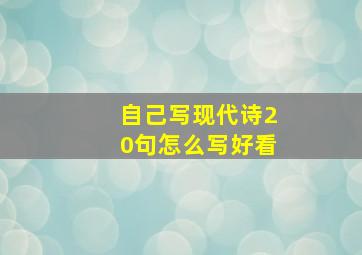 自己写现代诗20句怎么写好看